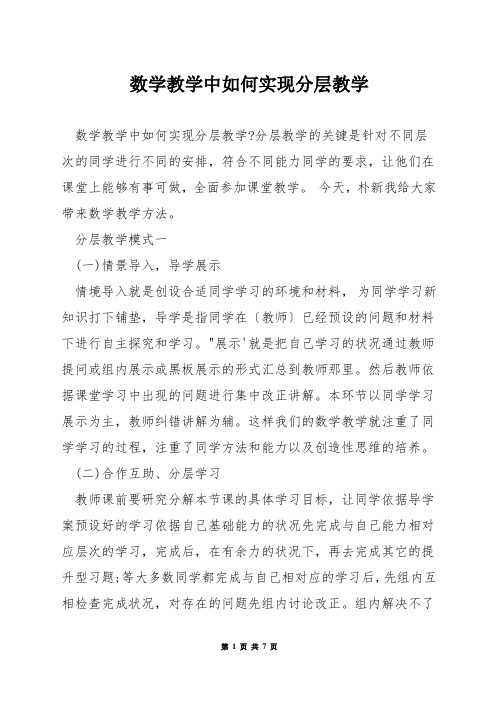 数学教学中如何实现分层教学

数学教学中如何实现分层教学?分层教学的关键是针对不同层次的同学进行不同的安排，符合不同能力同学的要求，让他们在课堂上能够有事可做，全面参加课堂教学。 今天，朴新我给大家带来数学教学方法。

分层教学模式一

(一)情景导入，导学展示

情境导入就是创设合适同学学习的环境和材料， 为同学学习新知识打下铺垫，导学是指同学在〔教师〕已经预设的问题和材料下进行自主探究和学习。"展示'就是把自己学习的状况通过教师提问或组内展示或黑板展示的形式汇总到教师那里。然后教师依据课堂学习中出现的问题进行集中改正讲解。本环节以同学学习展示为主，教师纠错讲解为辅。这样我们的数学教学就注重了同学学习的过程，注重了同学方法和能力以及创造性思维的培养。

(二)合作互助、分层学习

教师课前要研究分解本节课的具体学习目标，让同学依据导学案预设好的学习依据自己基础能力的状况先完成与自己能力相对应层次的学习，完成后，在有余力的状况下，再去完成其它的提升型习题;等大多数同学都完成与自己相对应的学习后，先组内互相检查完成状况，对存在的问题先组内讨论改正。组内解决不了

第 1 页 共 7 页